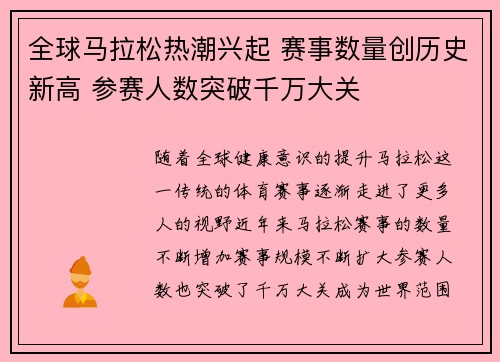 全球马拉松热潮兴起 赛事数量创历史新高 参赛人数突破千万大关

随着全球健康意识的提升马拉松这一传统的体育赛事逐渐走进了更多人的视野近年来马拉松赛事的数量不断增加赛事规模不断扩大参赛人数也突破了千万大关成为世界范围